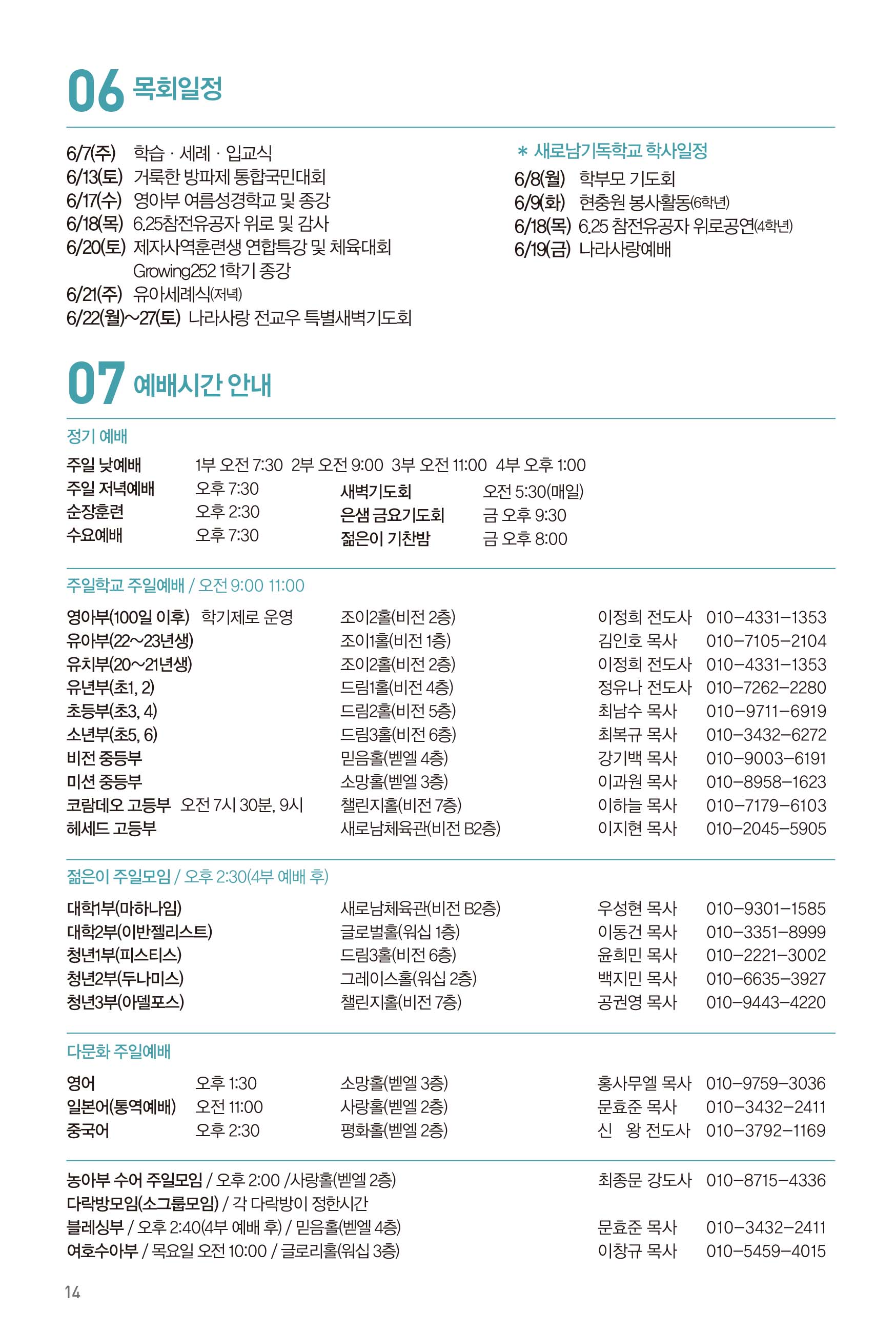 06 목회일정

6/7(주) 학습 · 세례 · 입교식
6/13(토) 거룩한 방파제 통합국민대회
6/17(수) 영아부 여름성경학교 및 종강
6/18(목) 6.25참전유공자 위로 및 감사
6/20(토) 제자사역훈련생 연합특강 및 체육대회
Growing252 1학기 종강
6/21(주) 유아세례식(저녁)
6/22(월)~27(토) 나라사랑 전교우 특별새벽기도회

* 새로남기독학교 학사일정
6/8(월) 학부모 기도회
6/9(화) 현충원 봉사활동(6학년)
6/18(목) 6.25 참전유공자 위로공연(4학년)
6/19(금) 나라사랑예배

07 예배시간 안내

정기 예배

주일 낮예배 1부 오전 7:30 2부 오전 9:00 3부 오전 11:00 4부 오후 1:00
주일 저녁예배 오후 7:30
순장훈련 오후 2:30
수요예배 오후 7:30
새벽기도회 오전 5:30(매일)
은샘 금요기도회 금 오후 9:30
젊은이 기찬밤 금 오후 8:00

주일학교 주일예배 / 오전 9:00 11:00

| | | | |
|---|---|---|---|
| 영아부(100일 이후) 학기제로 운영 | 조이2홀(비전 2층) | 이정희 전도사 | 010-4331-1353 |
| 유아부(22~23년생) | 조이1홀(비전 1층) | 김인호 목사 | 010-7105-2104 |
| 유치부(20~21년생) | 조이2홀(비전 2층) | 이정희 전도사 | 010-4331-1353 |
| 유년부(초1, 2) | 드림1홀(비전 4층) | 정유나 전도사 | 010-7262-2280 |
| 초등부(초3, 4) | 드림2홀(비전 5층) | 최남수 목사 | 010-9711-6919 |
| 소년부(초5, 6) | 드림3홀(비전 6층) | 최복규 목사 | 010-3432-6272 |
| 비전 중등부 | 믿음홀(벧엘 4층) | 강기백 목사 | 010-9003-6191 |
| 미션 중등부 | 소망홀(벧엘 3층) | 이과원 목사 | 010-8958-1623 |
| 코람데오 고등부 오전 7시 30분, 9시 | 챌린지홀(비전 7층) | 이하늘 목사 | 010-7179-6103 |
| 헤세드 고등부 | 새로남체육관(비전 B2층) | 이지현 목사 | 010-2045-5905 |

젊은이 주일모임 / 오후 2:30(4부 예배 후)

| | | | |
|---|---|---|---|
| 대학1부(마하나임) | 새로남체육관(비전 B2층) | 우성현 목사 | 010-9301-1585 |
| 대학2부(이반젤리스트) | 글로벌홀(워십 1층) | 이동건 목사 | 010-3351-8999 |
| 청년1부(피스티스) | 드림3홀(비전 6층) | 윤희민 목사 | 010-2221-3002 |
| 청년2부(두나미스) | 그레이스홀(워십 2층) | 백지민 목사 | 010-6635-3927 |
| 청년3부(아델포스) | 챌린지홀(비전 7층) | 공권영 목사 | 010-9443-4220 |

다문화 주일예배

| | | | | |
|---|---|---|---|---|
| 영어 | 오후 1:30 | 소망홀(벧엘 3층) | 홍사무엘 목사 | 010-9759-3036 |
| 일본어(통역예배) | 오전 11:00 | 사랑홀(벧엘 2층) | 문효준 목사 | 010-3432-2411 |
| 중국어 | 오후 2:30 | 평화홀(벧엘 2층) | 신 왕 전도사 | 010-3792-1169 |

농아부 수어 주일모임 / 오후 2:00 /사랑홀(벧엘 2층) 최종문 강도사 010-8715-4336
다락방모임(소그룹모임) / 각 다락방이 정한시간
블레싱부 / 오후 2:40(4부 예배 후) / 믿음홀(벧엘 4층) 문효준 목사 010-3432-2411
여호수아부 / 목요일 오전 10:00 / 글로리홀(워십 3층) 이창규 목사 010-5459-4015

14